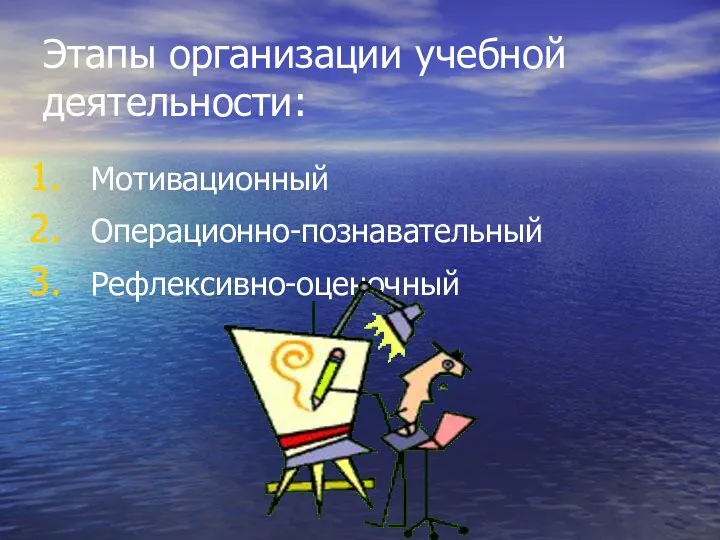 Этапы организации учебной деятельности:

1. Мотивационный
2. Операционно-познавательный
3. Рефлексивно-оценочный